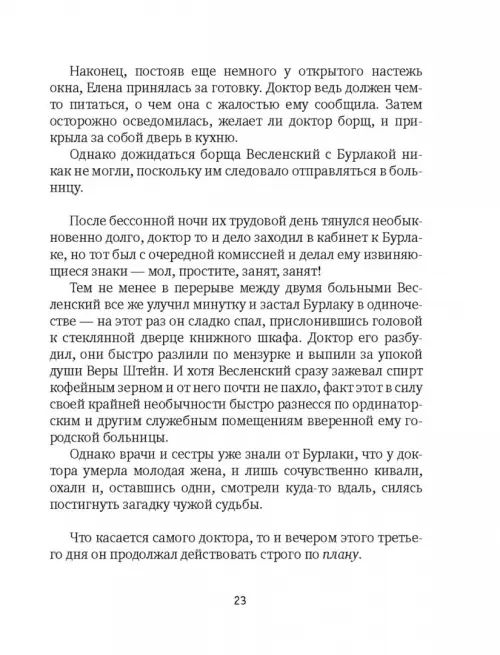 Наконец, постояв еще немного у открытого настежь окна, Елена принялась за готовку. Доктор ведь должен чем-то питаться, о чем она с жалостью ему сообщила. Затем осторожно осведомилась, желает ли доктор борщ, и прикрыла за собой дверь в кухню.

Однако дожидаться борща Весленский с Бурлакой никак не могли, поскольку им следовало отправляться в больницу.

После бессонной ночи их трудовой день тянулся необыкновенно долго, доктор то и дело заходил в кабинет к Бурлаке, но тот был с очередной комиссией и делал ему извиняющиеся знаки — мол, простите, занят, занят!

Тем не менее в перерыве между двумя больными Весленский все же улучил минутку и застал Бурлаку в одиночестве — на этот раз он сладко спал, прислонившись головой к стеклянной дверце книжного шкафа. Доктор его разбудил, они быстро разлили по мензурке и выпили за упокой души Веры Штейн. И хотя Весленский сразу зажевал спирт кофейным зерном и от него почти не пахло, факт этот в силу своей крайней необычности быстро разнесся по ординаторским и другим служебным помещениям вверенной ему городской больницы.

Однако врачи и сестры уже знали от Бурлаки, что у доктора умерла молодая жена, и лишь сочувственно кивали, охали и, оставшись одни, смотрели куда-то вдаль, силясь постигнуть загадку чужой судьбы.

Что касается самого доктора, то и вечером этого третьего дня он продолжал действовать строго по плану.

23